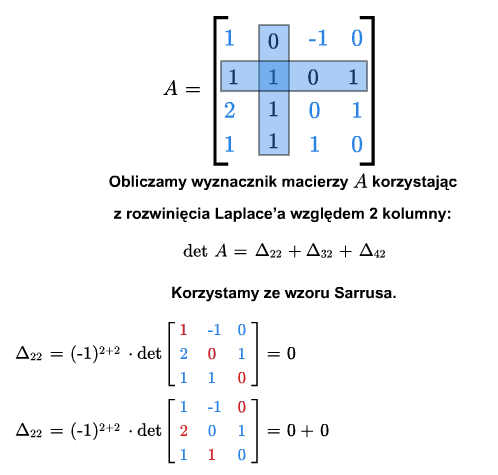 $A = \begin{bmatrix} 1 & 0 & -1 & 0 \\ 1 & 1 & 0 & 1 \\ 2 & 1 & 0 & 1 \\ 1 & 1 & 1 & 0 \end{bmatrix}$

Obliczamy wyznacznik macierzy $A$ korzystając

z rozwinięcia Laplace'a względem 2 kolumny:

$\det A = \Delta_{22} + \Delta_{32} + \Delta_{42}$

Korzystamy ze wzoru Sarrusa.

$\Delta_{22} = (-1)^{2+2} \cdot \det \begin{bmatrix} 1 & -1 & 0 \\ 2 & 0 & 1 \\ 1 & 1 & 0 \end{bmatrix} = 0$

$\Delta_{22} = (-1)^{2+2} \cdot \det \begin{bmatrix} 1 & -1 & 0 \\ 2 & 0 & 1 \\ 1 & 1 & 0 \end{bmatrix} = 0 + 0$